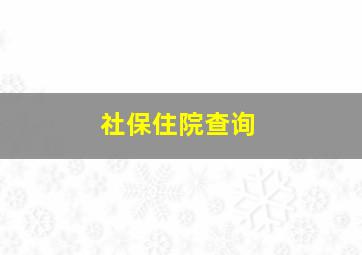 社保住院查询